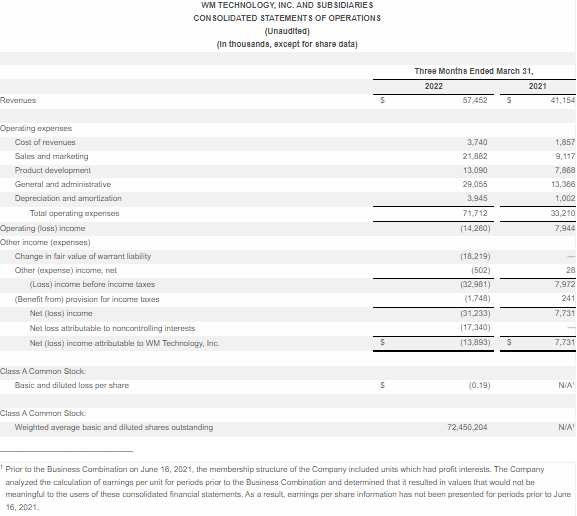 WM TECHNOLOGY, INC. AND SUBSIDIARIES
CONSOLIDATED STATEMENTS OF OPERATIONS
(Unaudited)
(In thousands, except for share data)

| | Three Months Ended March 31, | |
|---|---|---|
| | 2022 | 2021 |
| Revenues | $ 57,452 | $ 41,154 |
| Operating expenses | | |
| Cost of revenues | 3,740 | 1,857 |
| Sales and marketing | 21,882 | 9,117 |
| Product development | 13,090 | 7,868 |
| General and administrative | 29,055 | 13,366 |
| Depreciation and amortization | 3,945 | 1,002 |
| Total operating expenses | 71,712 | 33,210 |
| Operating (loss) income | (14,260) | 7,944 |
| Other income (expenses) | | |
| Change in fair value of warrant liability | (18,219) | — |
| Other (expense) income, net | (502) | 28 |
| (Loss) income before income taxes | (32,981) | 7,972 |
| (Benefit from) provision for income taxes | (1,748) | 241 |
| Net (loss) income | (31,233) | 7,731 |
| Net loss attributable to noncontrolling interests | (17,340) | — |
| Net (loss) income attributable to WM Technology, Inc. | $ (13,893) | $ 7,731 |
| Class A Common Stock: | | |
| Basic and diluted loss per share | $ (0.19) | N/A¹ |
| Class A Common Stock: | | |
| Weighted average basic and diluted shares outstanding | 72,450,204 | N/A¹ |

¹ Prior to the Business Combination on June 16, 2021, the membership structure of the Company included units which had profit interests. The Company analyzed the calculation of earnings per unit for periods prior to the Business Combination and determined that it resulted in values that would not be meaningful to the users of these consolidated financial statements. As a result, earnings per share information has not been presented for periods prior to June 16, 2021.